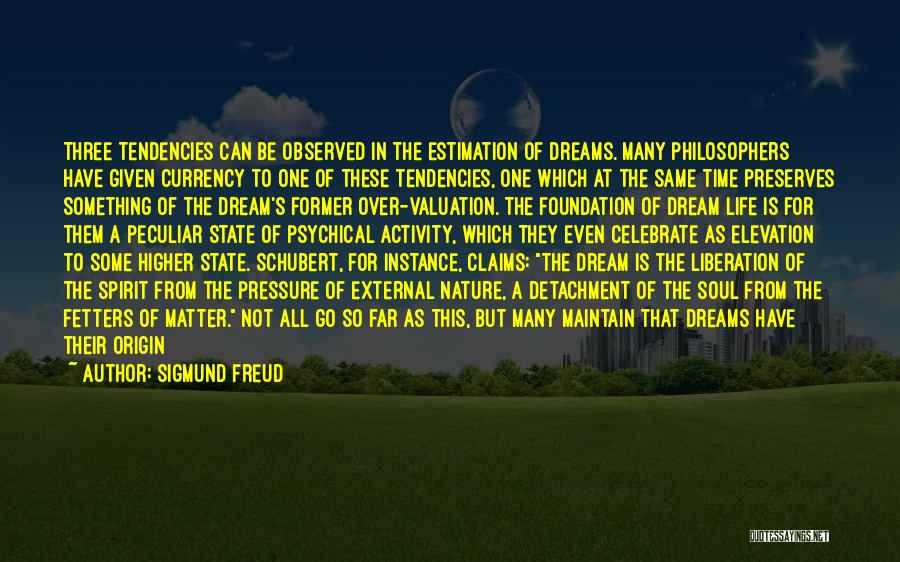 THREE TENDENCIES CAN BE OBSERVED IN THE ESTIMATION OF DREAMS. MANY PHILOSOPHERS HAVE GIVEN CURRENCY TO ONE OF THESE TENDENCIES, ONE WHICH AT THE SAME TIME PRESERVES SOMETHING OF THE DREAM'S FORMER OVER-VALUATION. THE FOUNDATION OF DREAM LIFE IS FOR THEM A PECULIAR STATE OF PSYCHICAL ACTIVITY, WHICH THEY EVEN CELEBRATE AS ELEVATION TO SOME HIGHER STATE. SCHUBERT, FOR INSTANCE, CLAIMS: "THE DREAM IS THE LIBERATION OF THE SPIRIT FROM THE PRESSURE OF EXTERNAL NATURE, A DETACHMENT OF THE SOUL FROM THE FETTERS OF MATTER." NOT ALL GO SO FAR AS THIS, BUT MANY MAINTAIN THAT DREAMS HAVE THEIR ORIGIN

~ AUTHOR: SIGMUND FREUD

QUOTESSAYINGS.NET